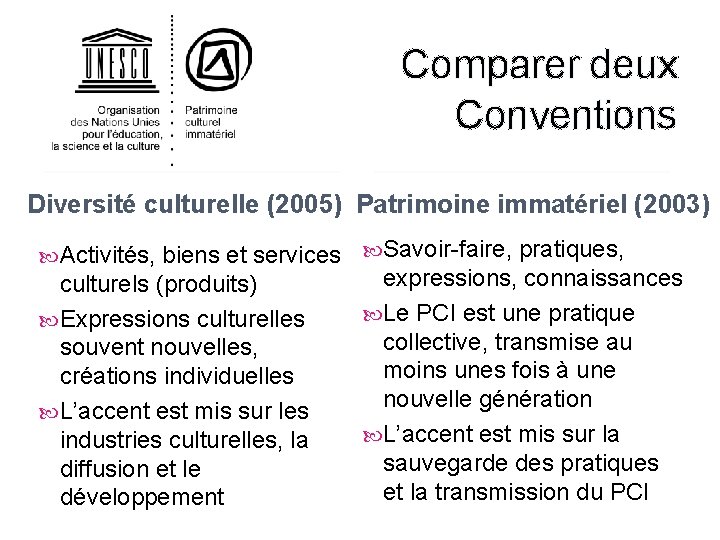 UNESCO

Organisation des Nations Unies pour l'éducation, la science et la culture

Patrimoine culturel immatériel

Comparer deux Conventions

Diversité culturelle (2005)

Activités, biens et services culturels (produits)

Expressions culturelles souvent nouvelles, créations individuelles

L'accent est mis sur les industries culturelles, la diffusion et le développement

Patrimoine immatériel (2003)

Savoir-faire, pratiques, expressions, connaissances

Le PCI est une pratique collective, transmise au moins unes fois à une nouvelle génération

L'accent est mis sur la sauvegarde des pratiques et la transmission du PCI